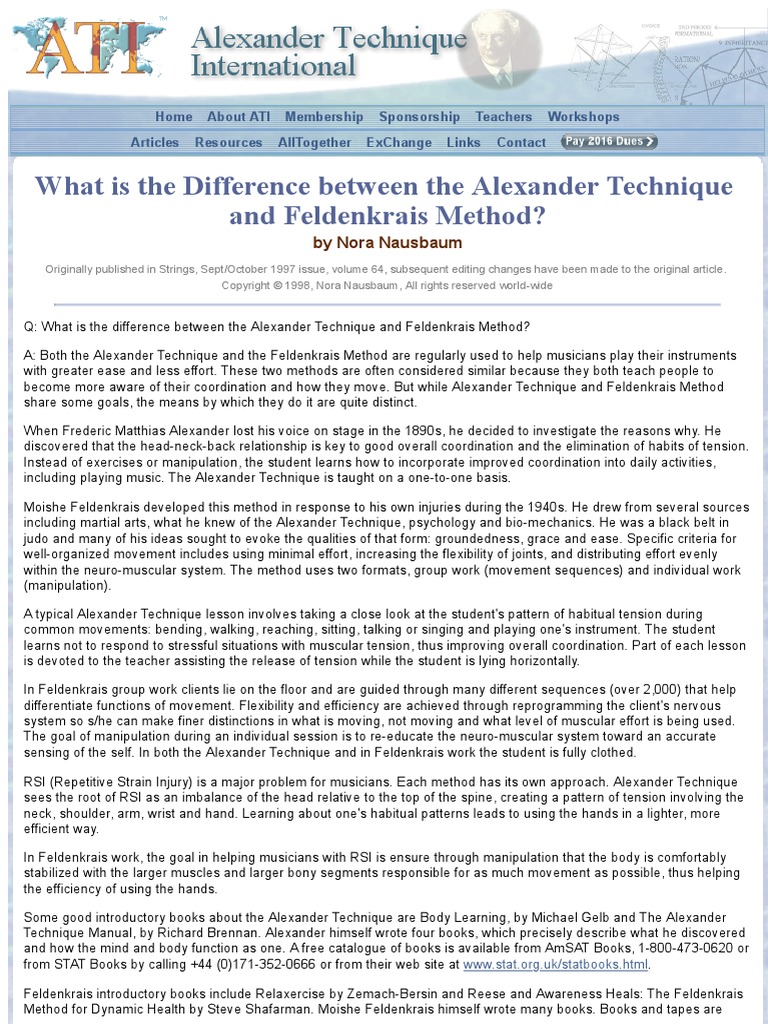 ATI™ Alexander Technique International

Home About ATI Membership Sponsorship Teachers Workshops
Articles Resources AllTogether ExChange Links Contact Pay 2016 Dues

What is the Difference between the Alexander Technique and Feldenkrais Method?

by Nora Nausbaum

Originally published in Strings, Sept/October 1997 issue, volume 64, subsequent editing changes have been made to the original article.
Copyright © 1998, Nora Nausbaum, All rights reserved world-wide

Q: What is the difference between the Alexander Technique and Feldenkrais Method?

A: Both the Alexander Technique and the Feldenkrais Method are regularly used to help musicians play their instruments with greater ease and less effort. These two methods are often considered similar because they both teach people to become more aware of their coordination and how they move. But while Alexander Technique and Feldenkrais Method share some goals, the means by which they do it are quite distinct.

When Frederic Matthias Alexander lost his voice on stage in the 1890s, he decided to investigate the reasons why. He discovered that the head-neck-back relationship is key to good overall coordination and the elimination of habits of tension. Instead of exercises or manipulation, the student learns how to incorporate improved coordination into daily activities, including playing music. The Alexander Technique is taught on a one-to-one basis.

Moishe Feldenkrais developed this method in response to his own injuries during the 1940s. He drew from several sources including martial arts, what he knew of the Alexander Technique, psychology and bio-mechanics. He was a black belt in judo and many of his ideas sought to evoke the qualities of that form: groundedness, grace and ease. Specific criteria for well-organized movement includes using minimal effort, increasing the flexibility of joints, and distributing effort evenly within the neuro-muscular system. The method uses two formats, group work (movement sequences) and individual work (manipulation).

A typical Alexander Technique lesson involves taking a close look at the student's pattern of habitual tension during common movements: bending, walking, reaching, sitting, talking or singing and playing one's instrument. The student learns not to respond to stressful situations with muscular tension, thus improving overall coordination. Part of each lesson is devoted to the teacher assisting the release of tension while the student is lying horizontally.

In Feldenkrais group work clients lie on the floor and are guided through many different sequences (over 2,000) that help differentiate functions of movement. Flexibility and efficiency are achieved through reprogramming the client's nervous system so s/he can make finer distinctions in what is moving, not moving and what level of muscular effort is being used. The goal of manipulation during an individual session is to re-educate the neuro-muscular system toward an accurate sensing of the self. In both the Alexander Technique and in Feldenkrais work the student is fully clothed.

RSI (Repetitive Strain Injury) is a major problem for musicians. Each method has its own approach. Alexander Technique sees the root of RSI as an imbalance of the head relative to the top of the spine, creating a pattern of tension involving the neck, shoulder, arm, wrist and hand. Learning about one's habitual patterns leads to using the hands in a lighter, more efficient way.

In Feldenkrais work, the goal in helping musicians with RSI is ensure through manipulation that the body is comfortably stabilized with the larger muscles and larger bony segments responsible for as much movement as possible, thus helping the efficiency of using the hands.

Some good introductory books about the Alexander Technique are Body Learning, by Michael Gelb and The Alexander Technique Manual, by Richard Brennan. Alexander himself wrote four books, which precisely describe what he discovered and how the mind and body function as one. A free catalogue of books is available from AmSAT Books, 1-800-473-0620 or from STAT Books by calling +44 (0)171-352-0666 or from their web site at www.stat.org.uk/statbooks.html.

Feldenkrais introductory books include Relaxercise by Zemach-Bersin and Reese and Awareness Heals: The Feldenkrais Method for Dynamic Health by Steve Shafarman. Moishe Feldenkrais himself wrote many books. Books and tapes are